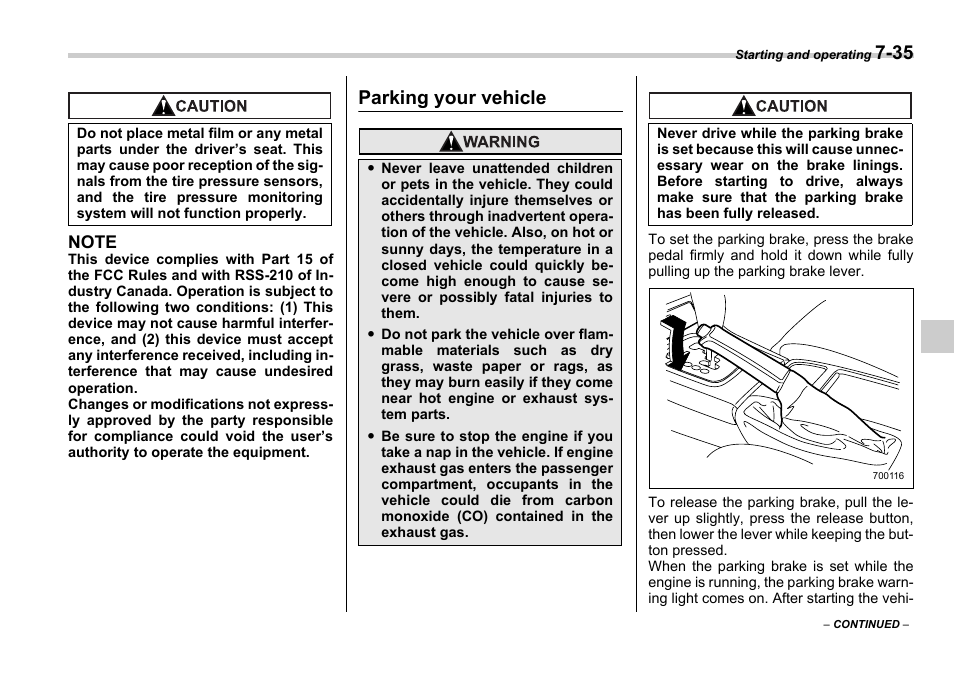 Starting and operating 7-35

CAUTION

Do not place metal film or any metal parts under the driver's seat. This may cause poor reception of the signals from the tire pressure sensors, and the tire pressure monitoring system will not function properly.

NOTE
This device complies with Part 15 of the FCC Rules and with RSS-210 of Industry Canada. Operation is subject to the following two conditions: (1) This device may not cause harmful interference, and (2) this device must accept any interference received, including interference that may cause undesired operation.
Changes or modifications not expressly approved by the party responsible for compliance could void the user's authority to operate the equipment.

Parking your vehicle

WARNING

● Never leave unattended children or pets in the vehicle. They could accidentally injure themselves or others through inadvertent operation of the vehicle. Also, on hot or sunny days, the temperature in a closed vehicle could quickly become high enough to cause severe or possibly fatal injuries to them.
● Do not park the vehicle over flammable materials such as dry grass, waste paper or rags, as they may burn easily if they come near hot engine or exhaust system parts.
● Be sure to stop the engine if you take a nap in the vehicle. If engine exhaust gas enters the passenger compartment, occupants in the vehicle could die from carbon monoxide (CO) contained in the exhaust gas.

CAUTION

Never drive while the parking brake is set because this will cause unnecessary wear on the brake linings. Before starting to drive, always make sure that the parking brake has been fully released.

To set the parking brake, press the brake pedal firmly and hold it down while fully pulling up the parking brake lever.

700116

To release the parking brake, pull the lever up slightly, press the release button, then lower the lever while keeping the button pressed.
When the parking brake is set while the engine is running, the parking brake warning light comes on. After starting the vehi-

– CONTINUED –